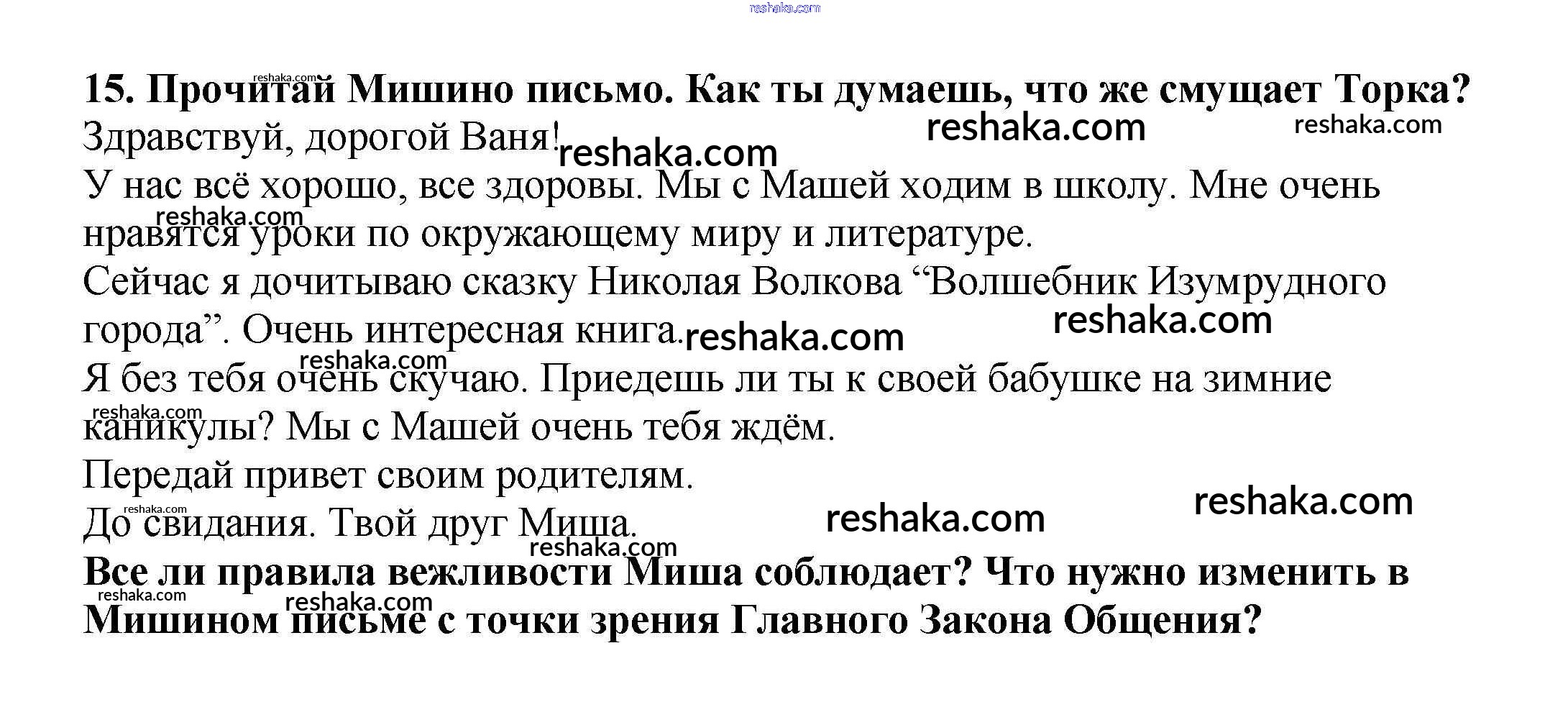 15. Прочитай Мишино письмо. Как ты думаешь, что же смущает Торка?

Здравствуй, дорогой Ваня!

У нас всё хорошо, все здоровы. Мы с Машей ходим в школу. Мне очень нравятся уроки по окружающему миру и литературе.

Сейчас я дочитываю сказку Николая Волкова "Волшебник Изумрудного города". Очень интересная книга.

Я без тебя очень скучаю. Приедешь ли ты к своей бабушке на зимние каникулы? Мы с Машей очень тебя ждём.

Передай привет своим родителям.

До свидания. Твой друг Миша.

Все ли правила вежливости Миша соблюдает? Что нужно изменить в Мишином письме с точки зрения Главного Закона Общения?

reshaka.com